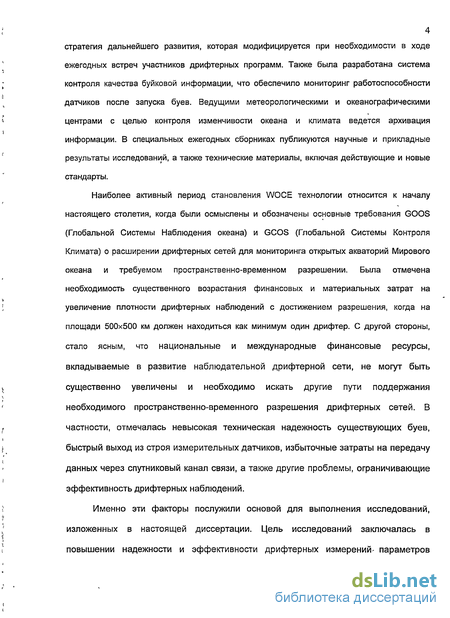 4

стратегия дальнейшего развития, которая модифицируется при необходимости в ходе ежегодных встреч участников дрифтерных программ. Также была разработана система контроля качества буйковой информации, что обеспечило мониторинг работоспособности датчиков после запуска буев. Ведущими метеорологическими и океанографическими центрами с целью контроля изменчивости океана и климата ведется архивация информации. В специальных ежегодных сборниках публикуются научные и прикладные результаты исследований, а также технические материалы, включая действующие и новые стандарты.

Наиболее активный период становления WOCE технологии относится к началу настоящего столетия, когда были осмыслены и обозначены основные требования GOOS (Глобальной Системы Наблюдения океана) и GCOS (Глобальной Системы Контроля Климата) о расширении дрифтерных сетей для мониторинга открытых акваторий Мирового океана и требуемом пространственно-временном разрешении. Была отмечена необходимость существенного возрастания финансовых и материальных затрат на увеличение плотности дрифтерных наблюдений с достижением разрешения, когда на площади 500×500 км должен находиться как минимум один дрифтер. С другой стороны, стало ясным, что национальные и международные финансовые ресурсы, вкладываемые в развитие наблюдательной дрифтерной сети, не могут быть существенно увеличены и необходимо искать другие пути поддержания необходимого пространственно-временного разрешения дрифтерных сетей. В частности, отмечалась невысокая техническая надежность существующих буев, быстрый выход из строя измерительных датчиков, избыточные затраты на передачу данных через спутниковый канал связи, а также другие проблемы, ограничивающие эффективность дрифтерных наблюдений.

Именно эти факторы послужили основой для выполнения исследований, изложенных в настоящей диссертации. Цель исследований заключалась в повышении надежности и эффективности дрифтерных измерений параметров

dsLib.net
библиотека диссертаций